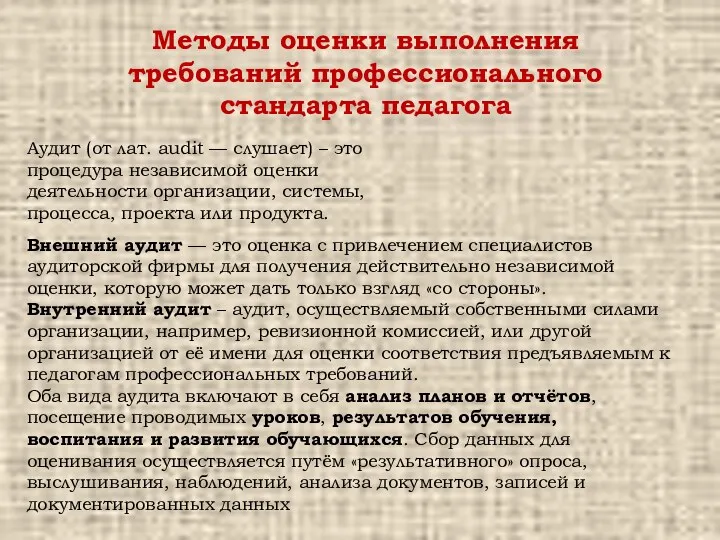 Методы оценки выполнения требований профессионального стандарта педагога

Аудит (от лат. audit — слушает) – это процедура независимой оценки деятельности организации, системы, процесса, проекта или продукта.

Внешний аудит — это оценка с привлечением специалистов аудиторской фирмы для получения действительно независимой оценки, которую может дать только взгляд «со стороны».
Внутренний аудит – аудит, осуществляемый собственными силами организации, например, ревизионной комиссией, или другой организацией от её имени для оценки соответствия предъявляемым к педагогам профессиональных требований.
Оба вида аудита включают в себя анализ планов и отчётов, посещение проводимых уроков, результатов обучения, воспитания и развития обучающихся. Сбор данных для оценивания осуществляется путём «результативного» опроса, выслушивания, наблюдений, анализа документов, записей и документированных данных